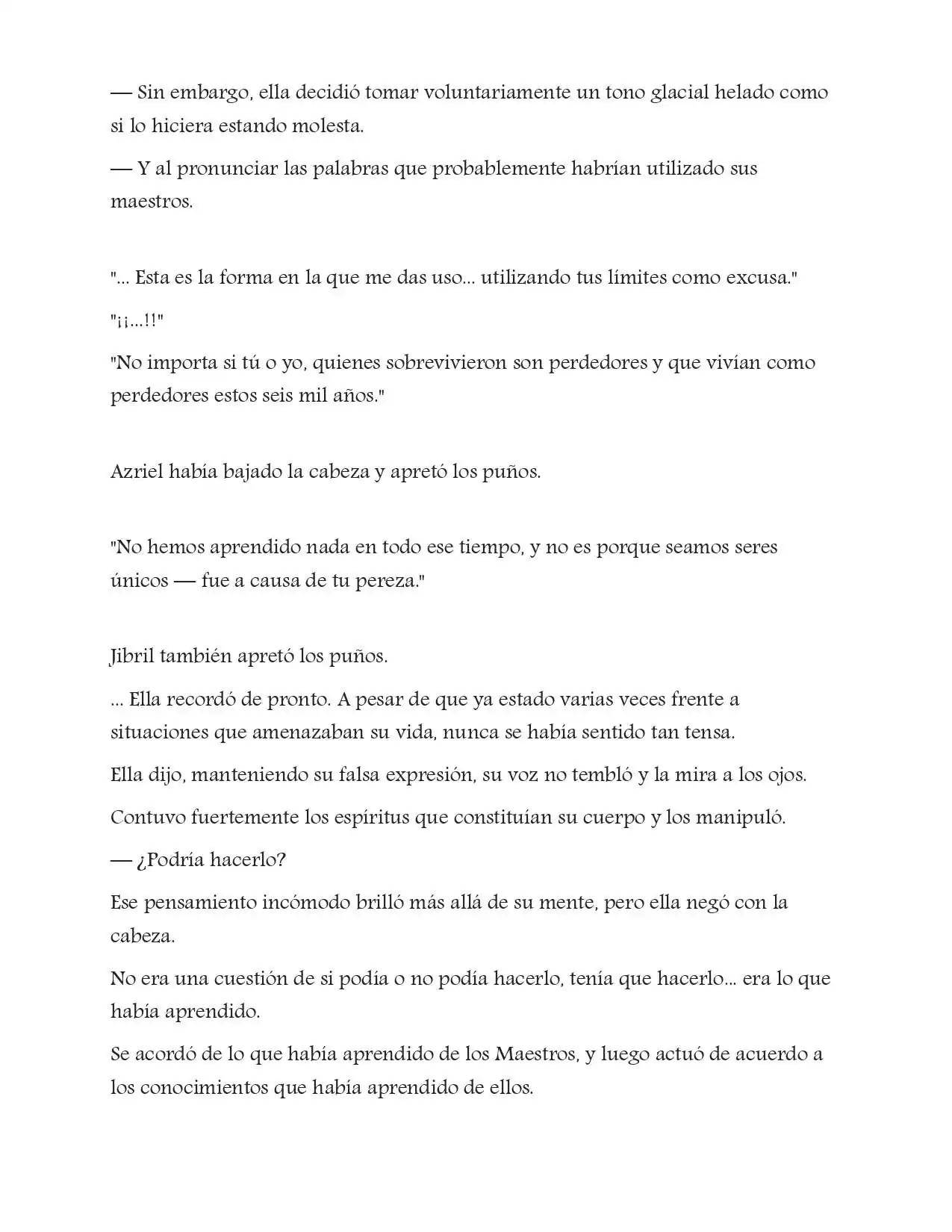 — Sin embargo, ella decidió tomar voluntariamente un tono glacial helado como si lo hiciera estando molesta.

— Y al pronunciar las palabras que probablemente habrían utilizado sus maestros.

"... Esta es la forma en la que me das uso... utilizando tus límites como excusa."

"¡¡...!!"

"No importa si tú o yo, quienes sobrevivieron son perdedores y que vivían como perdedores estos seis mil años."

Azriel había bajado la cabeza y apretó los puños.

"No hemos aprendido nada en todo ese tiempo, y no es porque seamos seres únicos — fue a causa de tu pereza."

Jibril también apretó los puños.

... Ella recordó de pronto. A pesar de que ya estado varias veces frente a situaciones que amenazaban su vida, nunca se había sentido tan tensa.

Ella dijo, manteniendo su falsa expresión, su voz no tembló y la mira a los ojos.

Contuvo fuertemente los espíritus que constituían su cuerpo y los manipuló.

— ¿Podría hacerlo?

Ese pensamiento incómodo brilló más allá de su mente, pero ella negó con la cabeza.

No era una cuestión de si podía o no podía hacerlo, tenía que hacerlo... era lo que había aprendido.

Se acordó de lo que había aprendido de los Maestros, y luego actuó de acuerdo a los conocimientos que había aprendido de ellos.